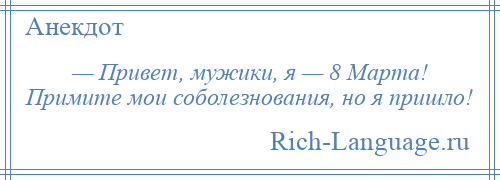 Анекдот

— Привет, мужики, я — 8 Марта! Примите мои соболезнования, но я пришло!

Rich-Language.ru